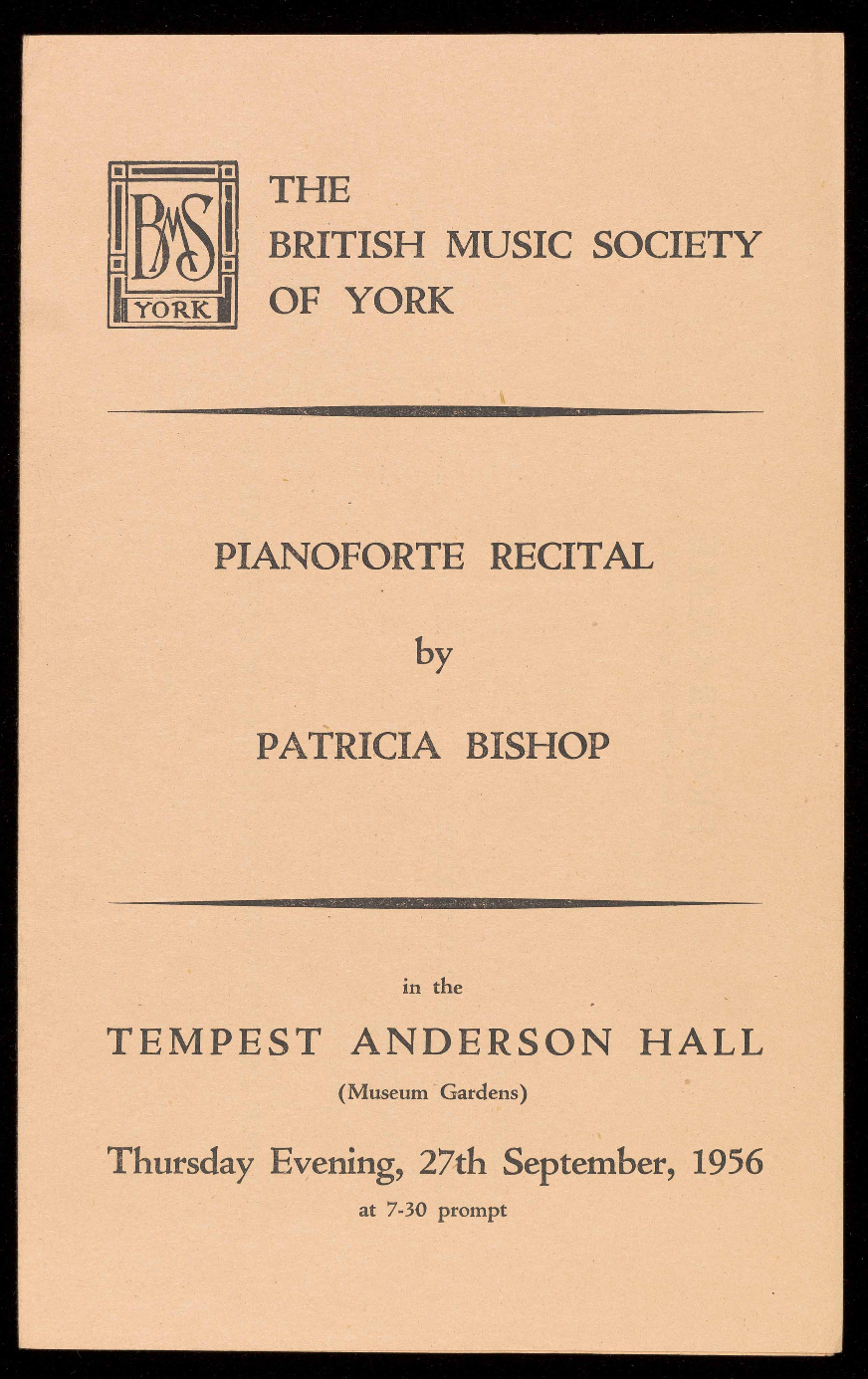 BMS
YORK

THE
BRITISH MUSIC SOCIETY
OF YORK

PIANOFORTE RECITAL

by

PATRICIA BISHOP

in the

TEMPEST ANDERSON HALL

(Museum Gardens)

Thursday Evening, 27th September, 1956

at 7-30 prompt